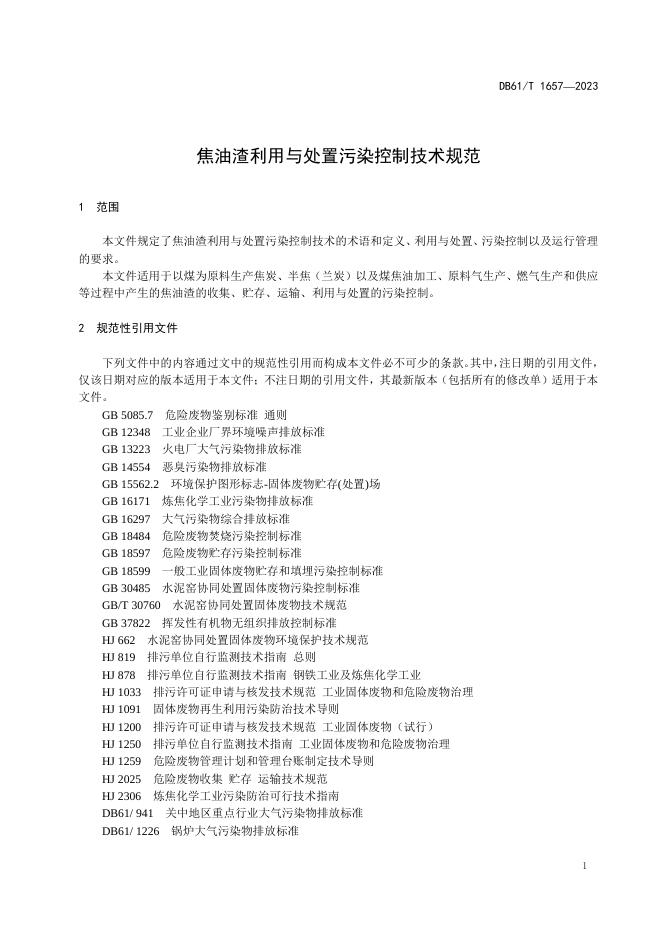 DB61/T 1657—2023

焦油渣利用与处置污染控制技术规范

1 范围

本文件规定了焦油渣利用与处置污染控制技术的术语和定义、利用与处置、污染控制以及运行管理的要求。

本文件适用于以煤为原料生产焦炭、半焦（兰炭）以及煤焦油加工、原料气生产、燃气生产和供应等过程中产生的焦油渣的收集、贮存、运输、利用与处置的污染控制。

2 规范性引用文件

下列文件中的内容通过文中的规范性引用而构成本文件必不可少的条款。其中，注日期的引用文件，仅该日期对应的版本适用于本文件；不注日期的引用文件，其最新版本（包括所有的修改单）适用于本文件。

GB 5085.7 危险废物鉴别标准 通则
GB 12348 工业企业厂界环境噪声排放标准
GB 13223 火电厂大气污染物排放标准
GB 14554 恶臭污染物排放标准
GB 15562.2 环境保护图形标志-固体废物贮存(处置)场
GB 16171 炼焦化学工业污染物排放标准
GB 16297 大气污染物综合排放标准
GB 18484 危险废物焚烧污染控制标准
GB 18597 危险废物贮存污染控制标准
GB 18599 一般工业固体废物贮存和填埋污染控制标准
GB 30485 水泥窑协同处置固体废物污染控制标准
GB/T 30760 水泥窑协同处置固体废物技术规范
GB 37822 挥发性有机物无组织排放控制标准
HJ 662 水泥窑协同处置固体废物环境保护技术规范
HJ 819 排污单位自行监测技术指南 总则
HJ 878 排污单位自行监测技术指南 钢铁工业及炼焦化学工业
HJ 1033 排污许可证申请与核发技术规范 工业固体废物和危险废物治理
HJ 1091 固体废物再生利用污染防治技术导则
HJ 1200 排污许可证申请与核发技术规范 工业固体废物（试行）
HJ 1250 排污单位自行监测技术指南 工业固体废物和危险废物治理
HJ 1259 危险废物管理计划和管理台账制定技术导则
HJ 2025 危险废物收集 贮存 运输技术规范
HJ 2306 炼焦化学工业污染防治可行技术指南
DB61/ 941 关中地区重点行业大气污染物排放标准
DB61/ 1226 锅炉大气污染物排放标准

1